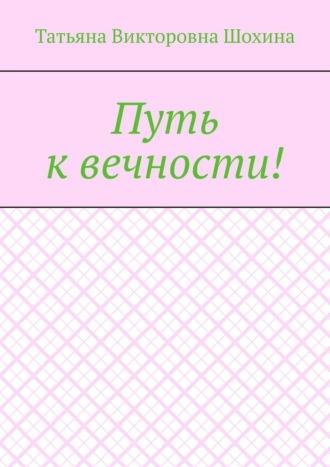 Татьяна Викторовна Шохина

Путь
к вечности!